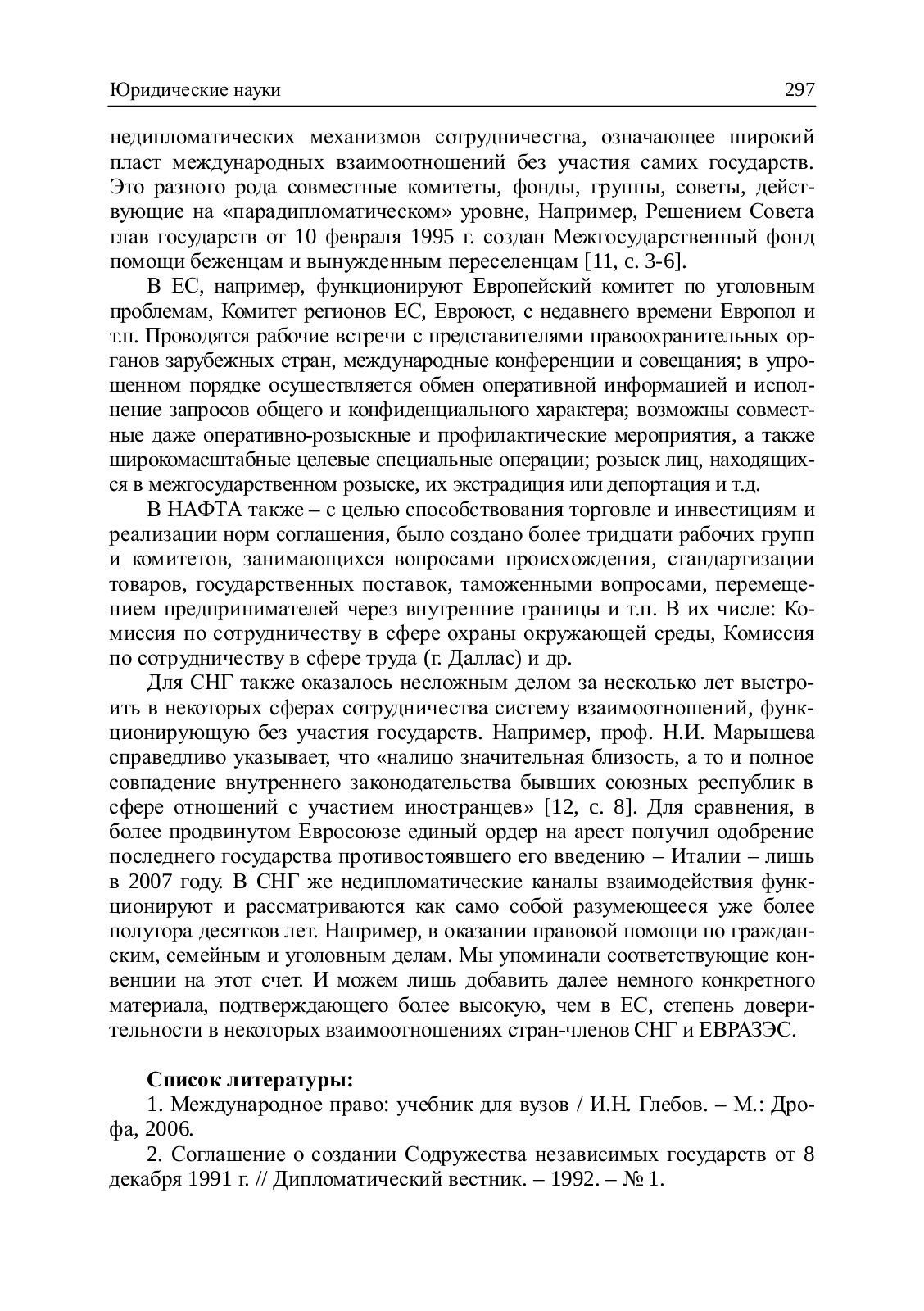 Юридические науки 297

недипломатических механизмов сотрудничества, означающее широкий пласт международных взаимоотношений без участия самих государств. Это разного рода совместные комитеты, фонды, группы, советы, действующие на «парадипломатическом» уровне, Например, Решением Совета глав государств от 10 февраля 1995 г. создан Межгосударственный фонд помощи беженцам и вынужденным переселенцам [11, с. 3-6].

В ЕС, например, функционируют Европейский комитет по уголовным проблемам, Комитет регионов ЕС, Евроюст, с недавнего времени Европол и т.п. Проводятся рабочие встречи с представителями правоохранительных органов зарубежных стран, международные конференции и совещания; в упрощенном порядке осуществляется обмен оперативной информацией и исполнение запросов общего и конфиденциального характера; возможны совместные даже оперативно-розыскные и профилактические мероприятия, а также широкомасштабные целевые специальные операции; розыск лиц, находящихся в межгосударственном розыске, их экстрадиция или депортация и т.д.

В НАФТА также – с целью способствования торговле и инвестициям и реализации норм соглашения, было создано более тридцати рабочих групп и комитетов, занимающихся вопросами происхождения, стандартизации товаров, государственных поставок, таможенными вопросами, перемещением предпринимателей через внутренние границы и т.п. В их числе: Комиссия по сотрудничеству в сфере охраны окружающей среды, Комиссия по сотрудничеству в сфере труда (г. Даллас) и др.

Для СНГ также оказалось несложным делом за несколько лет выстроить в некоторых сферах сотрудничества систему взаимоотношений, функционирующую без участия государств. Например, проф. Н.И. Марышева справедливо указывает, что «налицо значительная близость, а то и полное совпадение внутреннего законодательства бывших союзных республик в сфере отношений с участием иностранцев» [12, с. 8]. Для сравнения, в более продвинутом Евросоюзе единый ордер на арест получил одобрение последнего государства противостоявшего его введению – Италии – лишь в 2007 году. В СНГ же недипломатические каналы взаимодействия функционируют и рассматриваются как само собой разумеющееся уже более полутора десятков лет. Например, в оказании правовой помощи по гражданским, семейным и уголовным делам. Мы упоминали соответствующие конвенции на этот счет. И можем лишь добавить далее немного конкретного материала, подтверждающего более высокую, чем в ЕС, степень доверительности в некоторых взаимоотношениях стран-членов СНГ и ЕВРАЗЭС.

Список литературы:

1. Международное право: учебник для вузов / И.Н. Глебов. – М.: Дрофа, 2006.

2. Соглашение о создании Содружества независимых государств от 8 декабря 1991 г. // Дипломатический вестник. – 1992. – № 1.